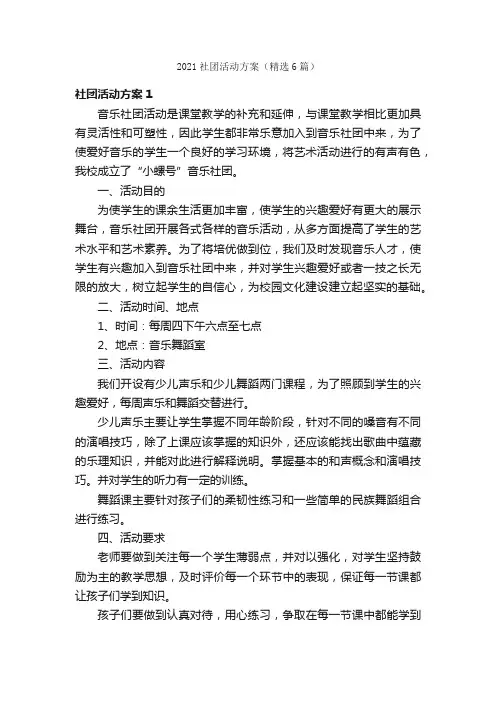 2021 社团活动方案（精选 6 篇）

社团活动方案 1

音乐社团活动是课堂教学的补充和延伸，与课堂教学相比更加具有灵活性和可塑性，因此学生都非常乐意加入到音乐社团中来，为了使爱好音乐的学生一个良好的学习环境，将艺术活动进行的有声有色，我校成立了“小螺号”音乐社团。

一、活动目的

为使学生的课余生活更加丰富，使学生的兴趣爱好有更大的展示舞台，音乐社团开展各式各样的音乐活动，从多方面提高了学生的艺术水平和艺术素养。为了将培优做到位，我们及时发现音乐人才，使学生有兴趣加入到音乐社团中来，并对学生兴趣爱好或者一技之长无限的放大，树立起学生的自信心，为校园文化建设建立起坚实的基础。

二、活动时间、地点

1、时间：每周四下午六点至七点

2、地点：音乐舞蹈室

三、活动内容

我们开设有少儿声乐和少儿舞蹈两门课程，为了照顾到学生的兴趣爱好，每周声乐和舞蹈交替进行。

少儿声乐主要让学生掌握不同年龄阶段，针对不同的嗓音有不同的演唱技巧，除了上课应该掌握的知识外，还应该能找出歌曲中蕴藏的乐理知识，并能对此进行解释说明。掌握基本的和声概念和演唱技巧。并对学生的听力有一定的训练。

舞蹈课主要针对孩子们的柔韧性练习和一些简单的民族舞蹈组合进行练习。

四、活动要求

老师要做到关注每一个学生薄弱点，并对以强化，对学生坚持鼓励为主的教学思想，及时评价每一个环节中的表现，保证每一节课都让孩子们学到知识。

孩子们要做到认真对待，用心练习，争取在每一节课中都能学到